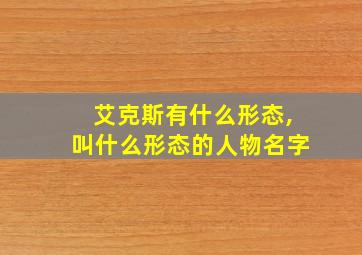 艾克斯有什么形态，
叫什么形态的人物名字